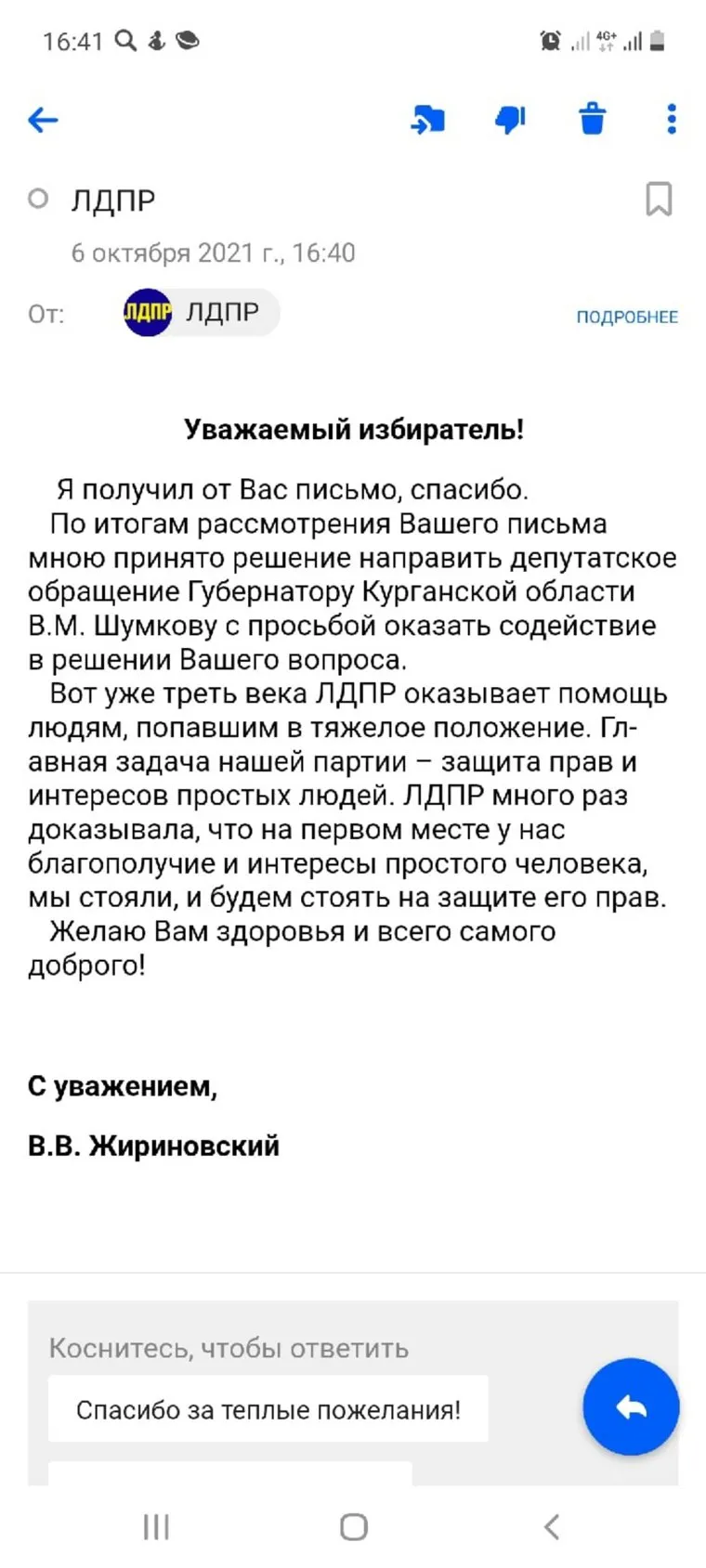 16:41

4G+

ЛДПР

6 октября 2021 г., 16:40

От: ЛДПР ЛДПР

ПОДРОБНЕЕ

Уважаемый избиратель!

Я получил от Вас письмо, спасибо.
По итогам рассмотрения Вашего письма мною принято решение направить депутатское обращение Губернатору Курганской области В.М. Шумкову с просьбой оказать содействие в решении Вашего вопроса.
Вот уже треть века ЛДПР оказывает помощь людям, попавшим в тяжелое положение. Главная задача нашей партии – защита прав и интересов простых людей. ЛДПР много раз доказывала, что на первом месте у нас благополучие и интересы простого человека, мы стояли, и будем стоять на защите его прав.
Желаю Вам здоровья и всего самого доброго!

С уважением,

В.В. Жириновский

Коснитесь, чтобы ответить

Спасибо за теплые пожелания!